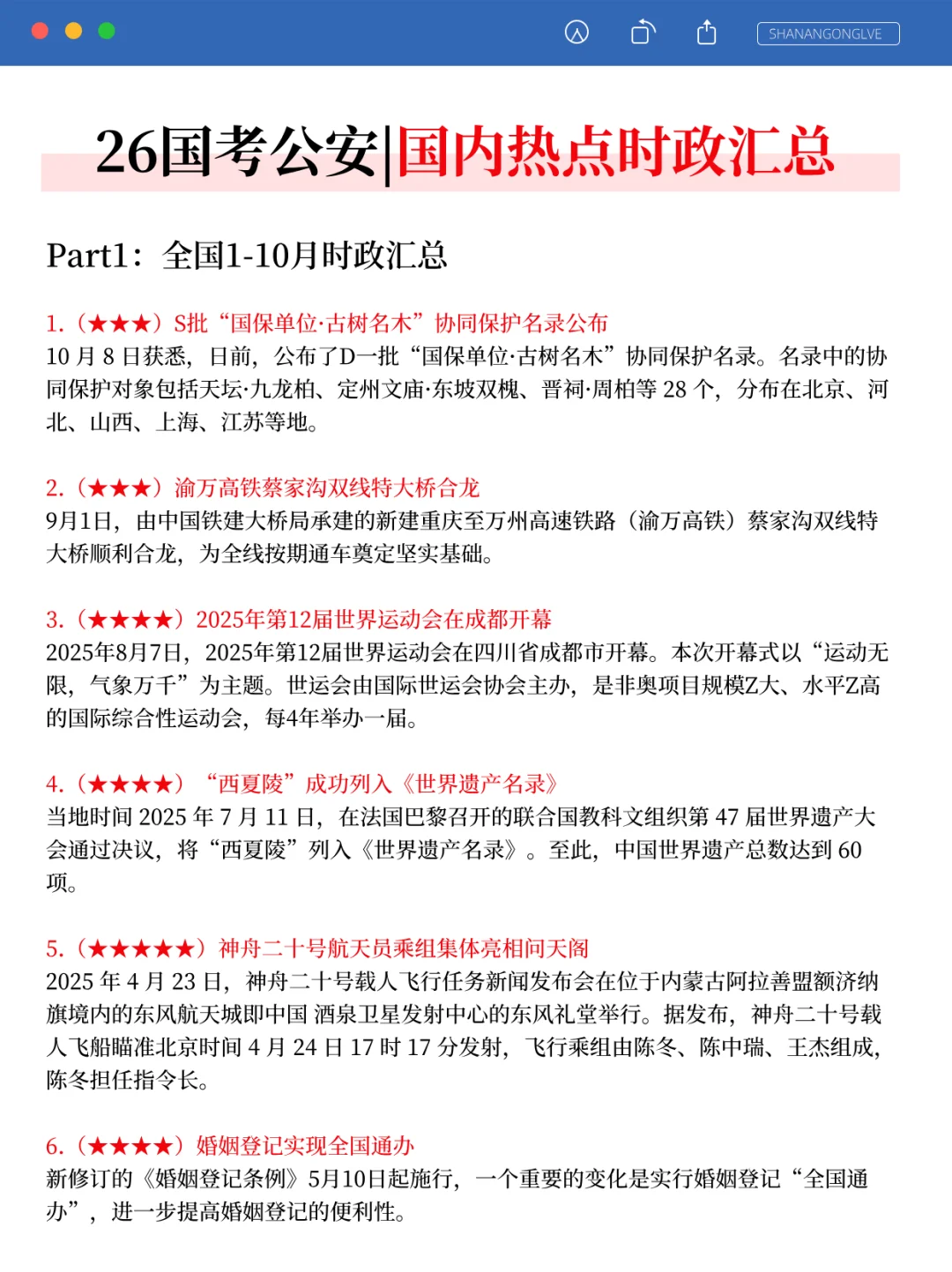 SHANANGONGLVE

26国考公安|国内热点时政汇总

Part1：全国1-10月时政汇总

1.（★★★）S批“国保单位·古树名木”协同保护名录公布
10 月 8 日获悉，日前，公布了D一批“国保单位·古树名木”协同保护名录。名录中的协同保护对象包括天坛·九龙柏、定州文庙·东坡双槐、晋祠·周柏等 28 个，分布在北京、河北、山西、上海、江苏等地。

2.（★★★）渝万高铁蔡家沟双线特大桥合龙
9月1日，由中国铁建大桥局承建的新建重庆至万州高速铁路（渝万高铁）蔡家沟双线特大桥顺利合龙，为全线按期通车奠定坚实基础。

3.（★★★★）2025年第12届世界运动会在成都开幕
2025年8月7日，2025年第12届世界运动会在四川省成都市开幕。本次开幕式以“运动无限，气象万千”为主题。世运会由国际世运会协会主办，是非奥项目规模Z大、水平Z高的国际综合性运动会，每4年举办一届。

4.（★★★★）“西夏陵”成功列入《世界遗产名录》
当地时间 2025 年 7 月 11 日，在法国巴黎召开的联合国教科文组织第 47 届世界遗产大会通过决议，将“西夏陵”列入《世界遗产名录》。至此，中国世界遗产总数达到 60 项。

5.（★★★★★）神舟二十号航天员乘组集体亮相问天阁
2025 年 4 月 23 日，神舟二十号载人飞行任务新闻发布会在位于内蒙古阿拉善盟额济纳旗境内的东风航天城即中国 酒泉卫星发射中心的东风礼堂举行。据发布，神舟二十号载人飞船瞄准北京时间 4 月 24 日 17 时 17 分发射，飞行乘组由陈冬、陈中瑞、王杰组成，陈冬担任指令长。

6.（★★★★）婚姻登记实现全国通办
新修订的《婚姻登记条例》5月10日起施行，一个重要的变化是实行婚姻登记“全国通办”，进一步提高婚姻登记的便利性。